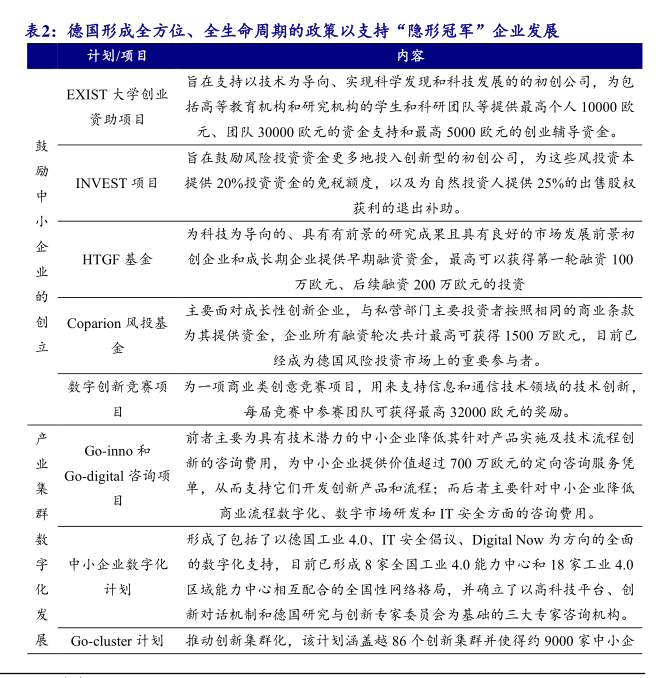 表2：德国形成全方位、全生命周期的政策以支持“隐形冠军”企业发展

|  | 计划/项目 | 内容 |
|---|---|---|
| 鼓励中小企业的创立 | EXIST 大学创业资助项目 | 旨在支持以技术为导向、实现科学发现和科技发展的的初创公司，为包括高等教育机构和研究机构的学生和科研团队等提供最高个人 10000 欧元、团队 30000 欧元的资金支持和最高 5000 欧元的创业辅导资金。 |
|  | INVEST 项目 | 旨在鼓励风险投资资金更多地投入创新型的初创公司，为这些风投资本提供 20%投资资金的免税额度，以及为自然投资人提供 25%的出售股权获利的退出补助。 |
|  | HTGF 基金 | 为科技为导向的、具有有前景的研究成果且具有良好的市场发展前景初创企业和成长期企业提供早期融资资金，最高可以获得第一轮融资 100 万欧元、后续融资 200 万欧元的投资 |
|  | Coparion 风投基金 | 主要面对成长性创新企业，与私营部门主要投资者按照相同的商业条款为其提供资金，企业所有融资轮次共计最高可获得 1500 万欧元，目前已经成为德国风险投资市场上的重要参与者。 |
|  | 数字创新竞赛项目 | 为一项商业类创意竞赛项目，用来支持信息和通信技术领域的技术创新，每届竞赛中参赛团队可获得最高 32000 欧元的奖励。 |
| 产业集群数字化发展 | Go-inno 和 Go-digital 咨询项目 | 前者主要为具有技术潜力的中小企业降低其针对产品实施及技术流程创新的咨询费用，为中小企业提供价值超过 700 万欧元的定向咨询服务凭单，从而支持它们开发创新产品和流程；而后者主要针对中小企业降低商业流程数字化、数字市场研发和 IT 安全方面的咨询费用。 |
|  | 中小企业数字化计划 | 形成了包括了以德国工业 4.0、IT 安全倡议、Digital Now 为方向的全面的数字化支持，目前已形成 8 家全国工业 4.0 能力中心和 18 家工业 4.0 区域能力中心相互配合的全国性网络格局，并确立了以高科技平台、创新对话机制和德国研究与创新专家委员会为基础的三大专家咨询机构。 |
|  | Go-cluster 计划 | 推动创新集群化，该计划涵盖越 86 个创新集群并使得约 9000 家中小企 |